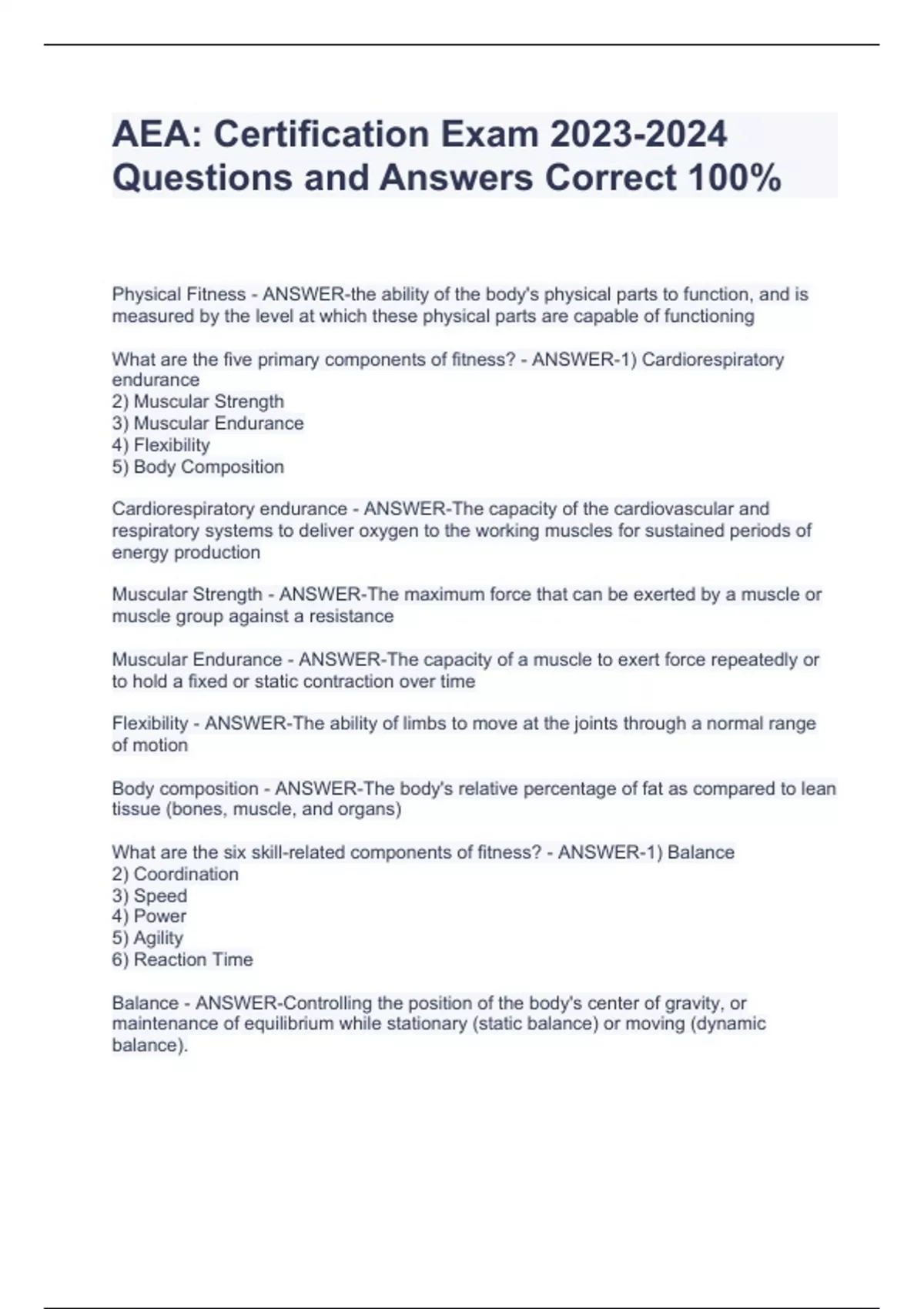 AEA: Certification Exam 2023-2024 Questions and Answers Correct 100%

Physical Fitness - ANSWER-the ability of the body's physical parts to function, and is measured by the level at which these physical parts are capable of functioning

What are the five primary components of fitness? - ANSWER-1) Cardiorespiratory endurance
2) Muscular Strength
3) Muscular Endurance
4) Flexibility
5) Body Composition

Cardiorespiratory endurance - ANSWER-The capacity of the cardiovascular and respiratory systems to deliver oxygen to the working muscles for sustained periods of energy production

Muscular Strength - ANSWER-The maximum force that can be exerted by a muscle or muscle group against a resistance

Muscular Endurance - ANSWER-The capacity of a muscle to exert force repeatedly or to hold a fixed or static contraction over time

Flexibility - ANSWER-The ability of limbs to move at the joints through a normal range of motion

Body composition - ANSWER-The body's relative percentage of fat as compared to lean tissue (bones, muscle, and organs)

What are the six skill-related components of fitness? - ANSWER-1) Balance
2) Coordination
3) Speed
4) Power
5) Agility
6) Reaction Time

Balance - ANSWER-Controlling the position of the body's center of gravity, or maintenance of equilibrium while stationary (static balance) or moving (dynamic balance).